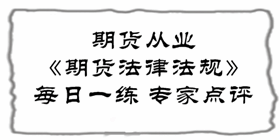 期货从业
《期货法律法规》
每日一练 专家点评